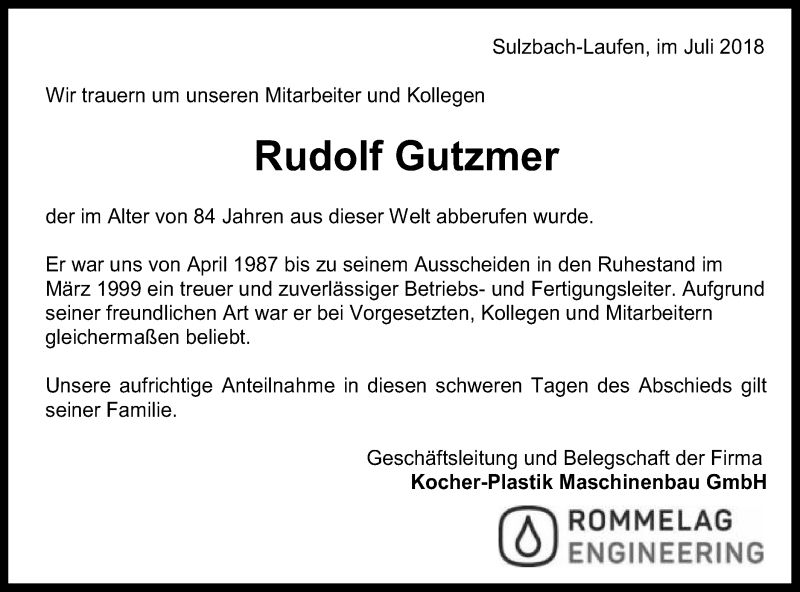 Sulzbach-Laufen, im Juli 2018

Wir trauern um unseren Mitarbeiter und Kollegen

Rudolf Gutzmer

der im Alter von 84 Jahren aus dieser Welt abberufen wurde.

Er war uns von April 1987 bis zu seinem Ausscheiden in den Ruhestand im März 1999 ein treuer und zuverlässiger Betriebs- und Fertigungsleiter. Aufgrund seiner freundlichen Art war er bei Vorgesetzten, Kollegen und Mitarbeitern gleichermaßen beliebt.

Unsere aufrichtige Anteilnahme in diesen schweren Tagen des Abschieds gilt seiner Familie.

Geschäftsleitung und Belegschaft der Firma
Kocher-Plastik Maschinenbau GmbH

ROMMELAG
ENGINEERING